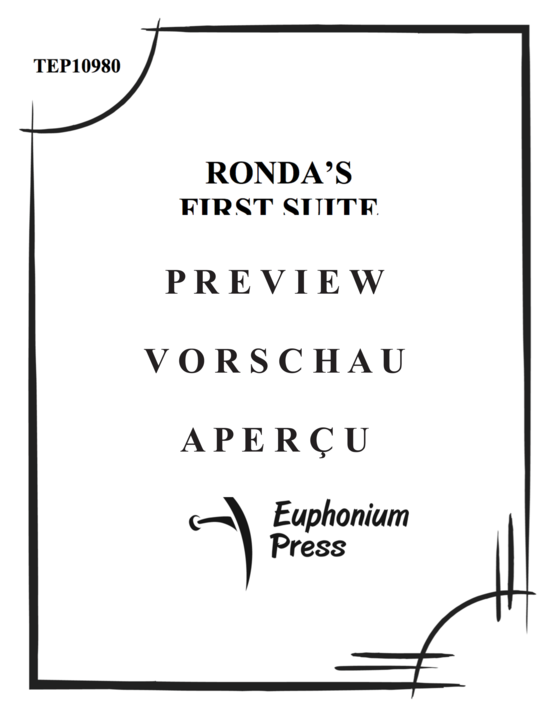 TEP10980

RONDA'S
FIRST SUITE

PREVIEW

VORSCHAU

APERÇU

Euphonium
Press